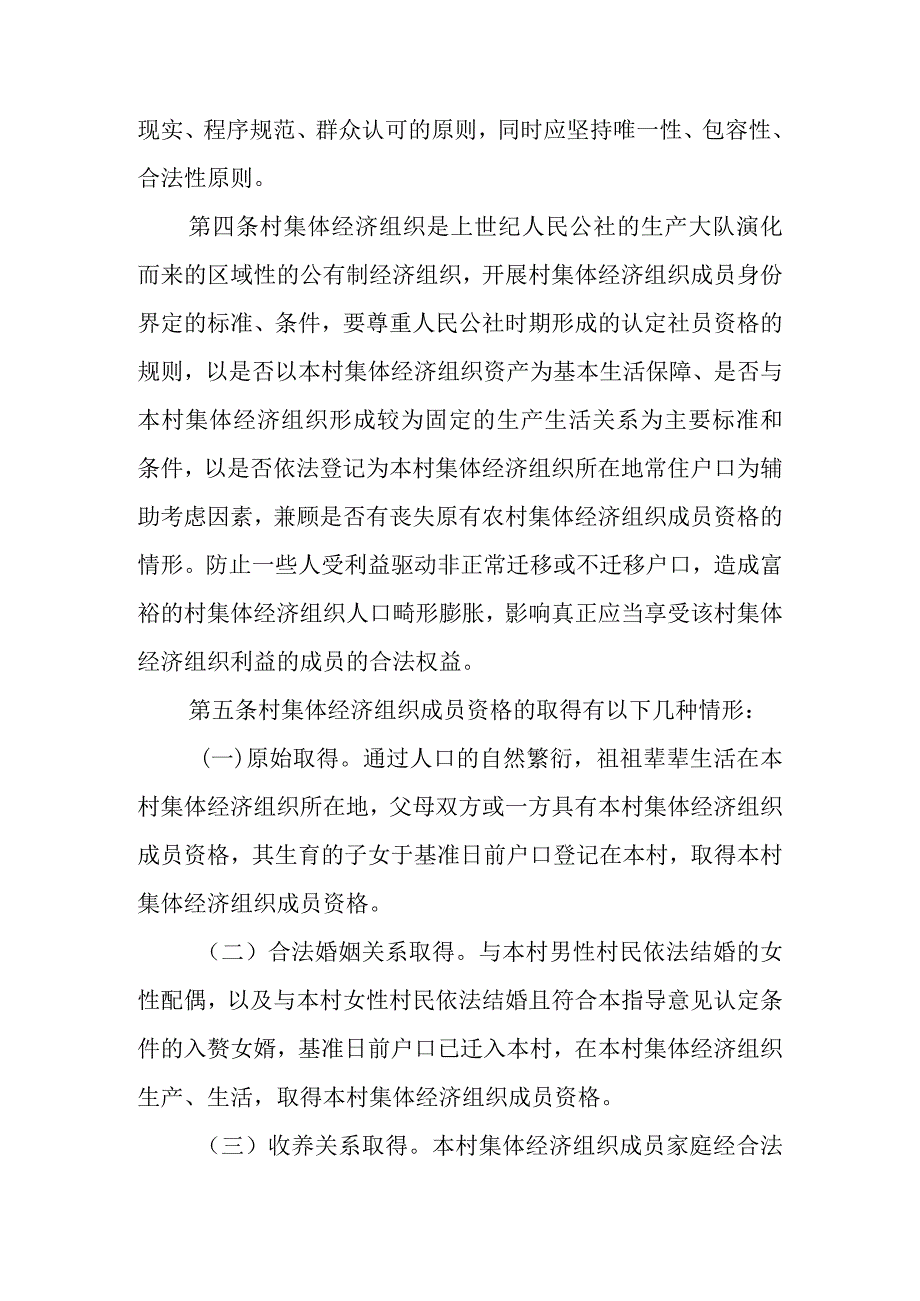 现实、程序规范、群众认可的原则，同时应坚持唯一性、包容性、合法性原则。

第四条村集体经济组织是上世纪人民公社的生产大队演化而来的区域性的公有制经济组织，开展村集体经济组织成员身份界定的标准、条件，要尊重人民公社时期形成的认定社员资格的规则，以是否以本村集体经济组织资产为基本生活保障、是否与本村集体经济组织形成较为固定的生产生活关系为主要标准和条件，以是否依法登记为本村集体经济组织所在地常住户口为辅助考虑因素，兼顾是否有丧失原有农村集体经济组织成员资格的情形。防止一些人受利益驱动非正常迁移或不迁移户口，造成富裕的村集体经济组织人口畸形膨胀，影响真正应当享受该村集体经济组织利益的成员的合法权益。

第五条村集体经济组织成员资格的取得有以下几种情形：

(一)原始取得。通过人口的自然繁衍，祖祖辈辈生活在本村集体经济组织所在地，父母双方或一方具有本村集体经济组织成员资格，其生育的子女于基准日前户口登记在本村，取得本村集体经济组织成员资格。

（二）合法婚姻关系取得。与本村男性村民依法结婚的女性配偶，以及与本村女性村民依法结婚且符合本指导意见认定条件的入赘女婿，基准日前户口已迁入本村，在本村集体经济组织生产、生活，取得本村集体经济组织成员资格。

（三）收养关系取得。本村集体经济组织成员家庭经合法